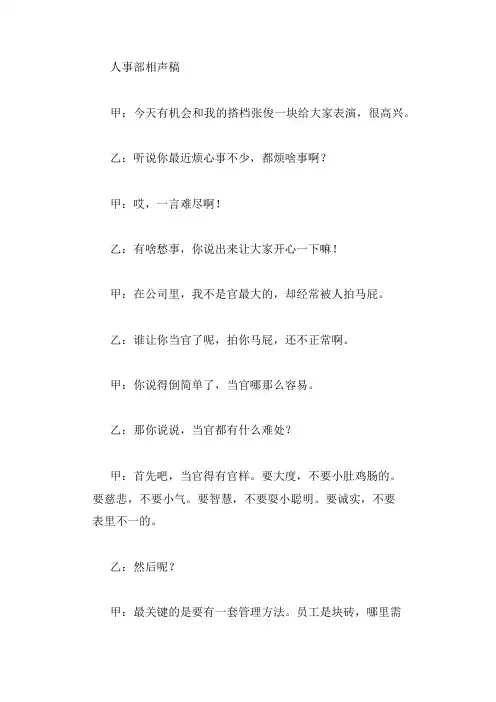 人事部相声稿

甲：今天有机会和我的搭档张俊一块给大家表演，很高兴。

乙：听说你最近烦心事不少，都烦啥事啊？

甲：哎，一言难尽啊！

乙：有啥愁事，你说出来让大家开心一下嘛！

甲：在公司里，我不是官最大的，却经常被人拍马屁。

乙：谁让你当官了呢，拍你马屁，还不正常啊。

甲：你说得倒简单了，当官哪那么容易。

乙：那你说说，当官都有什么难处？

甲：首先吧，当官得有官样。要大度，不要小肚鸡肠的。要慈悲，不要小气。要智慧，不要耍小聪明。要诚实，不要表里不一的。

乙：然后呢？

甲：最关键的是要有一套管理方法。员工是块砖，哪里需